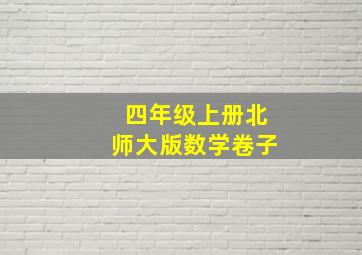 四年级上册北师大版数学卷子